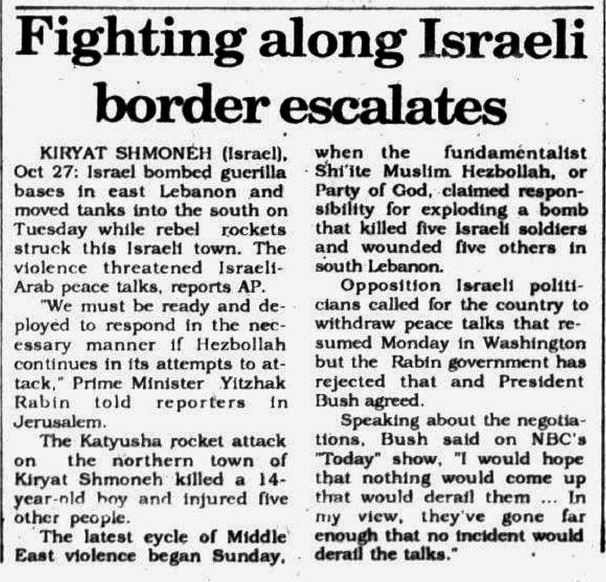 Fighting along Israeli border escalates

KIRYAT SHMONEH (Israel), Oct 27: Israel bombed guerilla bases in east Lebanon and moved tanks into the south on Tuesday while rebel rockets struck this Israeli town. The violence threatened Israeli-Arab peace talks, reports AP.

"We must be ready and deployed to respond in the necessary manner if Hezbollah continues in its attempts to attack," Prime Minister Yitzhak Rabin told reporters in Jerusalem.

The Katyusha rocket attack on the northern town of Kiryat Shmoneh killed a 14-year-old boy and injured five other people.

The latest cycle of Middle East violence began Sunday, when the fundamentalist Shi'ite Muslim Hezbollah, or Party of God, claimed responsibility for exploding a bomb that killed five Israeli soldiers and wounded five others in south Lebanon.

Opposition Israeli politicians called for the country to withdraw peace talks that resumed Monday in Washington but the Rabin government has rejected that and President Bush agreed.

Speaking about the negotiations, Bush said on NBC's "Today" show, "I would hope that nothing would come up that would derail them ... In my view, they've gone far enough that no incident would derail the talks."